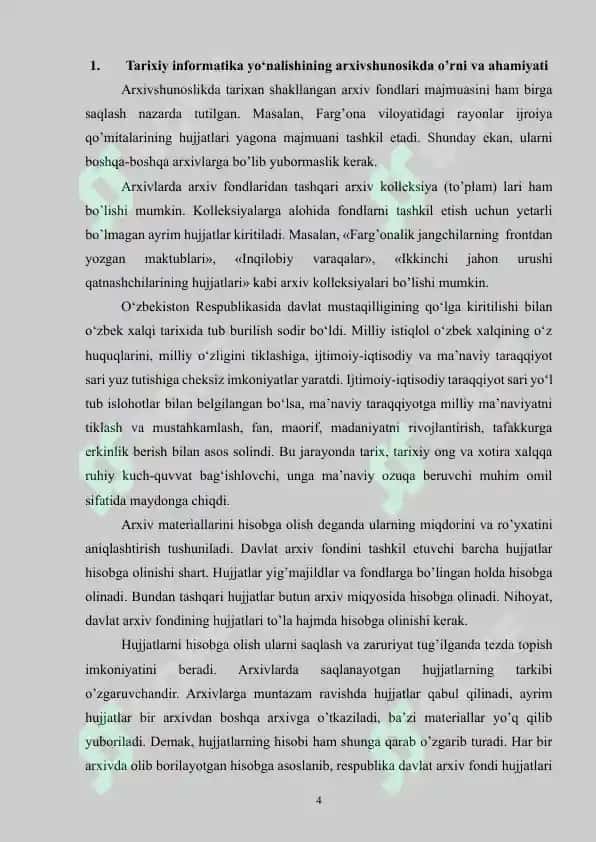 1. Tarixiy informatika yo‘nalishining arxivshunosikda o’rni va ahamiyati

Arxivshunoslikda tarixan shakllangan arxiv fondlari majmuasini ham birga saqlash nazarda tutilgan. Masalan, Farg’ona viloyatidagi rayonlar ijroiya qo’mitalarining hujjatlari yagona majmuani tashkil etadi. Shunday ekan, ularni boshqa-boshqa arxivlarga bo’lib yubormaslik kerak.

Arxivlarda arxiv fondlaridan tashqari arxiv kolleksiya (to’plam) lari ham bo’lishi mumkin. Kolleksiyalarga alohida fondlarni tashkil etish uchun yetarli bo’lmagan ayrim hujjatlar kiritiladi. Masalan, «Farg’onalik jangchilarning frontdan yozgan maktublari», «Inqilobiy varaqalar», «Ikkinchi jahon urushi qatnashchilarining hujjatlari» kabi arxiv kolleksiyalari bo’lishi mumkin.

O‘zbekiston Respublikasida davlat mustaqilligining qo‘lga kiritilishi bilan o‘zbek xalqi tarixida tub burilish sodir bo‘ldi. Milliy istiqlol o‘zbek xalqining o‘z huquqlarini, milliy o‘zligini tiklashiga, ijtimoiy-iqtisodiy va ma’naviy taraqqiyot sari yuz tutishiga cheksiz imkoniyatlar yaratdi. Ijtimoiy-iqtisodiy taraqqiyot sari yo‘l tub islohotlar bilan belgilangan bo‘lsa, ma’naviy taraqqiyotga milliy ma’naviyatni tiklash va mustahkamlash, fan, maorif, madaniyatni rivojlantirish, tafakkurga erkinlik berish bilan asos solindi. Bu jarayonda tarix, tarixiy ong va xotira xalqqa ruhiy kuch-quvvat bag‘ishlovchi, unga ma’naviy ozuqa beruvchi muhim omil sifatida maydonga chiqdi.

Arxiv materiallarini hisobga olish deganda ularning miqdorini va ro’yxatini aniqlashtirish tushuniladi. Davlat arxiv fondini tashkil etuvchi barcha hujjatlar hisobga olinishi shart. Hujjatlar yig’majildlar va fondlarga bo’lingan holda hisobga olinadi. Bundan tashqari hujjatlar butun arxiv miqyosida hisobga olinadi. Nihoyat, davlat arxiv fondining hujjatlari to’la hajmda hisobga olinishi kerak.

Hujjatlarni hisobga olish ularni saqlash va zaruriyat tug’ilganda tezda topish imkoniyatini beradi. Arxivlarda saqlanayotgan hujjatlarning tarkibi o’zgaruvchandir. Arxivlarga muntazam ravishda hujjatlar qabul qilinadi, ayrim hujjatlar bir arxivdan boshqa arxivga o’tkaziladi, ba’zi materiallar yo’q qilib yuboriladi. Demak, hujjatlarning hisobi ham shunga qarab o’zgarib turadi. Har bir arxivda olib borilayotgan hisobga asoslanib, respublika davlat arxiv fondi hujjatlari

4